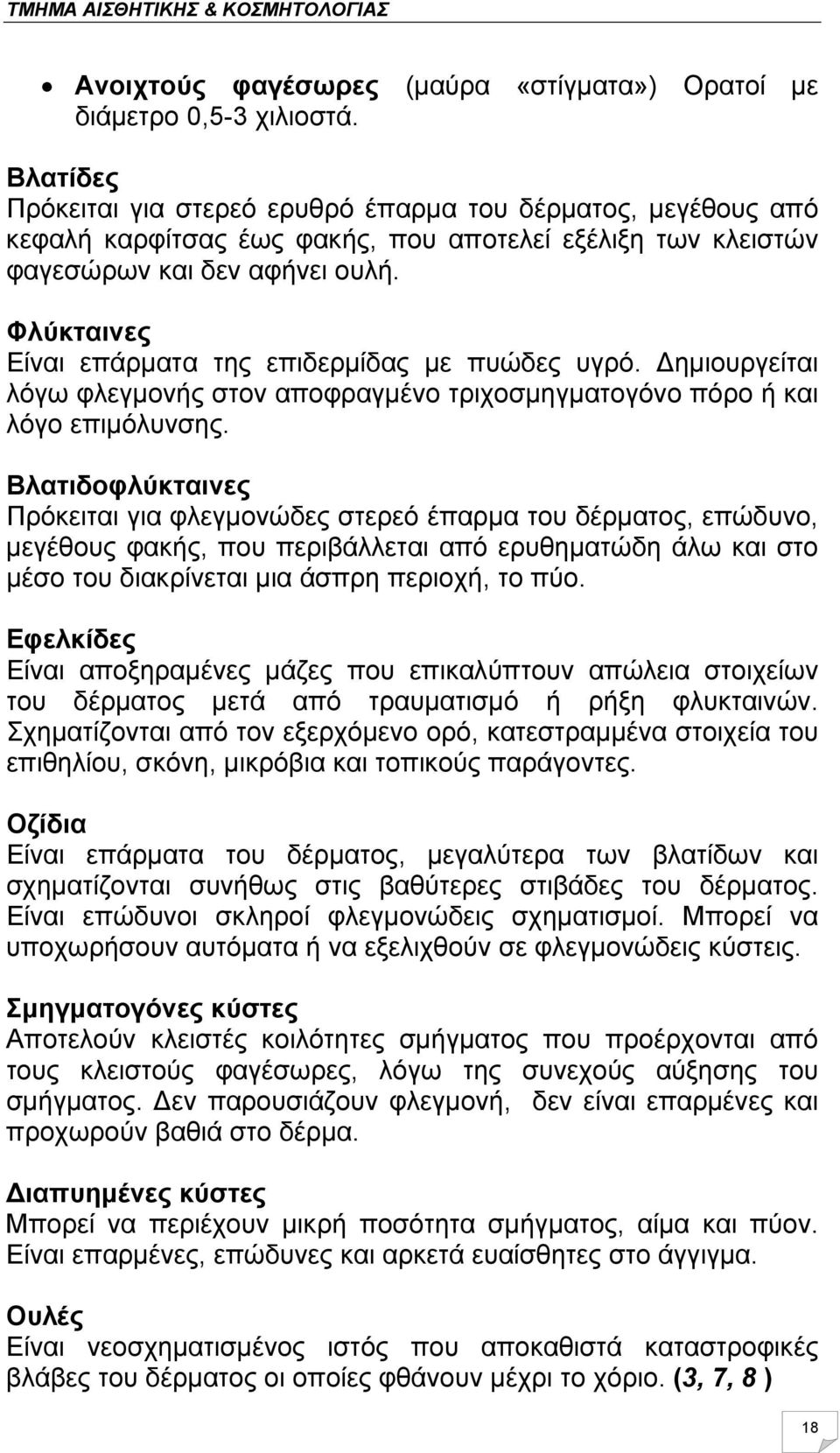 ΤΜΗΜΑ ΑΙΣΘΗΤΙΚΗΣ & ΚΟΣΜΗΤΟΛΟΓΙΑΣ

• Ανοιχτούς φαγέσωρες (μαύρα «στίγματα») Ορατοί με διάμετρο 0,5-3 χιλιοστά.

Βλατίδες
Πρόκειται για στερεό ερυθρό έπαρμα του δέρματος, μεγέθους από κεφαλή καρφίτσας έως φακής, που αποτελεί εξέλιξη των κλειστών φαγεσώρων και δεν αφήνει ουλή.

Φλύκταινες
Είναι επάρματα της επιδερμίδας με πυώδες υγρό. Δημιουργείται λόγω φλεγμονής στον αποφραγμένο τριχοσμηγματογόνο πόρο ή και λόγο επιμόλυνσης.

Βλατιδοφλύκταινες
Πρόκειται για φλεγμονώδες στερεό έπαρμα του δέρματος, επώδυνο, μεγέθους φακής, που περιβάλλεται από ερυθηματώδη άλω και στο μέσο του διακρίνεται μια άσπρη περιοχή, το πύο.

Εφελκίδες
Είναι αποξηραμένες μάζες που επικαλύπτουν απώλεια στοιχείων του δέρματος μετά από τραυματισμό ή ρήξη φλυκταινών. Σχηματίζονται από τον εξερχόμενο ορό, κατεστραμμένα στοιχεία του επιθηλίου, σκόνη, μικρόβια και τοπικούς παράγοντες.

Οζίδια
Είναι επάρματα του δέρματος, μεγαλύτερα των βλατίδων και σχηματίζονται συνήθως στις βαθύτερες στιβάδες του δέρματος. Είναι επώδυνοι σκληροί φλεγμονώδεις σχηματισμοί. Μπορεί να υποχωρήσουν αυτόματα ή να εξελιχθούν σε φλεγμονώδεις κύστεις.

Σμηγματογόνες κύστες
Αποτελούν κλειστές κοιλότητες σμήγματος που προέρχονται από τους κλειστούς φαγέσωρες, λόγω της συνεχούς αύξησης του σμήγματος. Δεν παρουσιάζουν φλεγμονή, δεν είναι επαρμένες και προχωρούν βαθιά στο δέρμα.

Διαπυημένες κύστες
Μπορεί να περιέχουν μικρή ποσότητα σμήγματος, αίμα και πύον. Είναι επαρμένες, επώδυνες και αρκετά ευαίσθητες στο άγγιγμα.

Ουλές
Είναι νεοσχηματισμένος ιστός που αποκαθιστά καταστροφικές βλάβες του δέρματος οι οποίες φθάνουν μέχρι το χόριο. (3, 7, 8 )

18